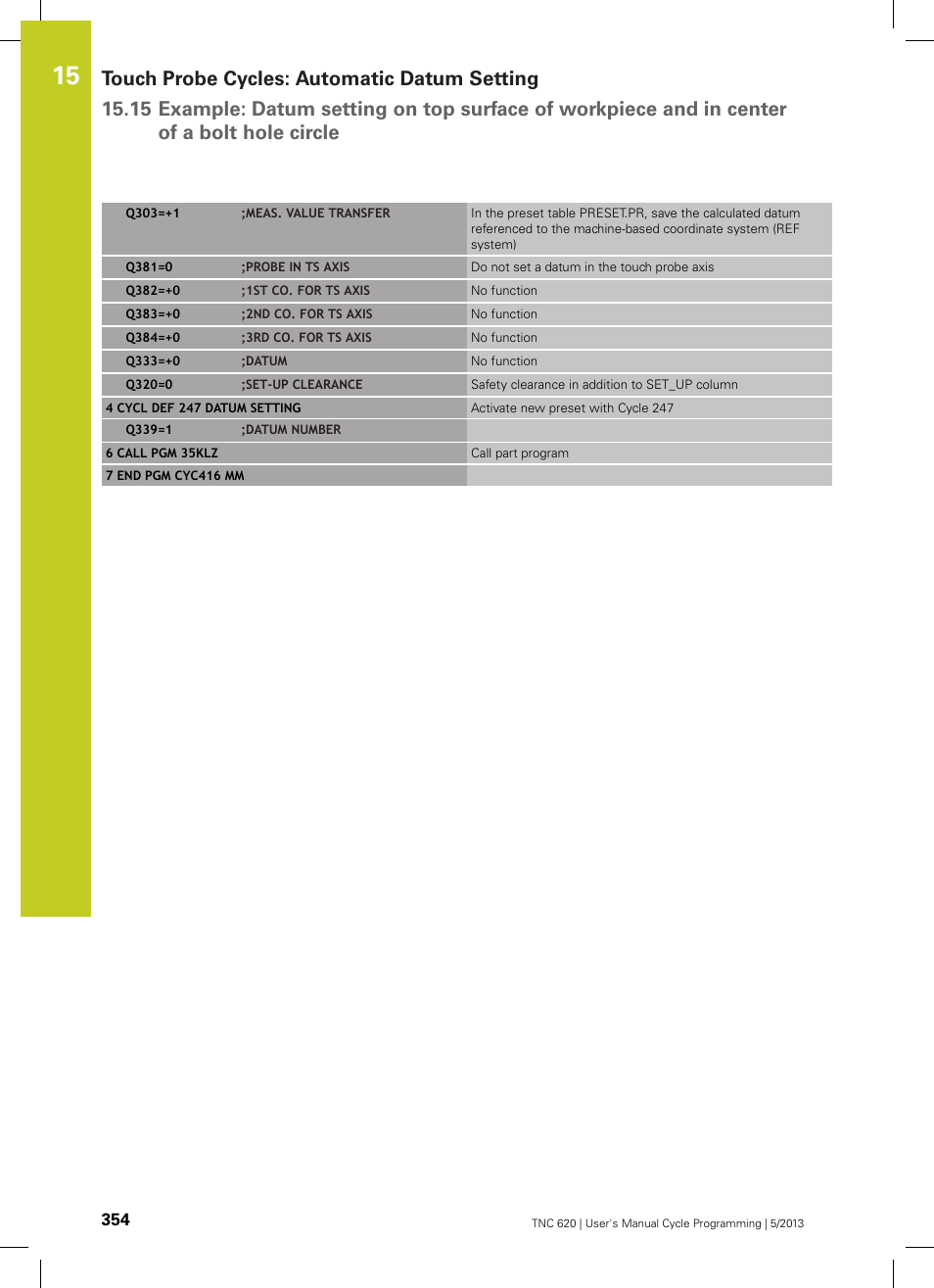 15

Touch Probe Cycles: Automatic Datum Setting

15.15 Example: Datum setting on top surface of workpiece and in center of a bolt hole circle

| | |
|---|---|
| Q303=+1 ;MEAS. VALUE TRANSFER | In the preset table PRESET.PR, save the calculated datum referenced to the machine-based coordinate system (REF system) |
| Q381=0 ;PROBE IN TS AXIS | Do not set a datum in the touch probe axis |
| Q382=+0 ;1ST CO. FOR TS AXIS | No function |
| Q383=+0 ;2ND CO. FOR TS AXIS | No function |
| Q384=+0 ;3RD CO. FOR TS AXIS | No function |
| Q333=+0 ;DATUM | No function |
| Q320=0 ;SET-UP CLEARANCE | Safety clearance in addition to SET_UP column |
| 4 CYCL DEF 247 DATUM SETTING | Activate new preset with Cycle 247 |
| Q339=1 ;DATUM NUMBER | |
| 6 CALL PGM 35KLZ | Call part program |
| 7 END PGM CYC416 MM | |

354

TNC 620 | User's Manual Cycle Programming | 5/2013